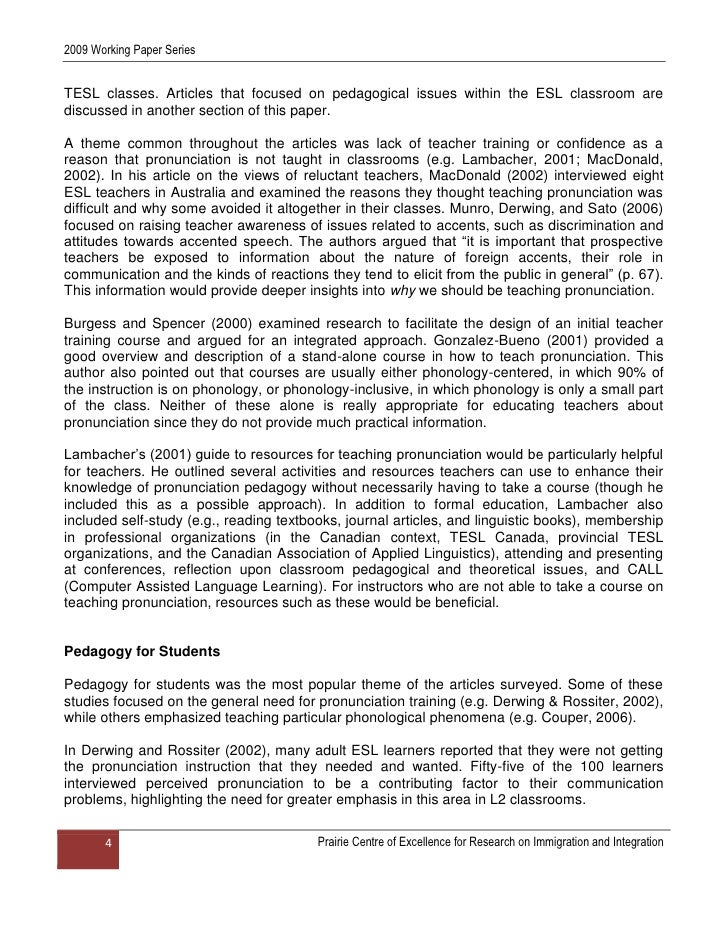 2009 Working Paper Series

TESL classes. Articles that focused on pedagogical issues within the ESL classroom are discussed in another section of this paper.

A theme common throughout the articles was lack of teacher training or confidence as a reason that pronunciation is not taught in classrooms (e.g. Lambacher, 2001; MacDonald, 2002). In his article on the views of reluctant teachers, MacDonald (2002) interviewed eight ESL teachers in Australia and examined the reasons they thought teaching pronunciation was difficult and why some avoided it altogether in their classes. Munro, Derwing, and Sato (2006) focused on raising teacher awareness of issues related to accents, such as discrimination and attitudes towards accented speech. The authors argued that "it is important that prospective teachers be exposed to information about the nature of foreign accents, their role in communication and the kinds of reactions they tend to elicit from the public in general" (p. 67). This information would provide deeper insights into why we should be teaching pronunciation.

Burgess and Spencer (2000) examined research to facilitate the design of an initial teacher training course and argued for an integrated approach. Gonzalez-Bueno (2001) provided a good overview and description of a stand-alone course in how to teach pronunciation. This author also pointed out that courses are usually either phonology-centered, in which 90% of the instruction is on phonology, or phonology-inclusive, in which phonology is only a small part of the class. Neither of these alone is really appropriate for educating teachers about pronunciation since they do not provide much practical information.

Lambacher's (2001) guide to resources for teaching pronunciation would be particularly helpful for teachers. He outlined several activities and resources teachers can use to enhance their knowledge of pronunciation pedagogy without necessarily having to take a course (though he included this as a possible approach). In addition to formal education, Lambacher also included self-study (e.g., reading textbooks, journal articles, and linguistic books), membership in professional organizations (in the Canadian context, TESL Canada, provincial TESL organizations, and the Canadian Association of Applied Linguistics), attending and presenting at conferences, reflection upon classroom pedagogical and theoretical issues, and CALL (Computer Assisted Language Learning). For instructors who are not able to take a course on teaching pronunciation, resources such as these would be beneficial.

Pedagogy for Students

Pedagogy for students was the most popular theme of the articles surveyed. Some of these studies focused on the general need for pronunciation training (e.g. Derwing & Rossiter, 2002), while others emphasized teaching particular phonological phenomena (e.g. Couper, 2006).

In Derwing and Rossiter (2002), many adult ESL learners reported that they were not getting the pronunciation instruction that they needed and wanted. Fifty-five of the 100 learners interviewed perceived pronunciation to be a contributing factor to their communication problems, highlighting the need for greater emphasis in this area in L2 classrooms.

4

Prairie Centre of Excellence for Research on Immigration and Integration